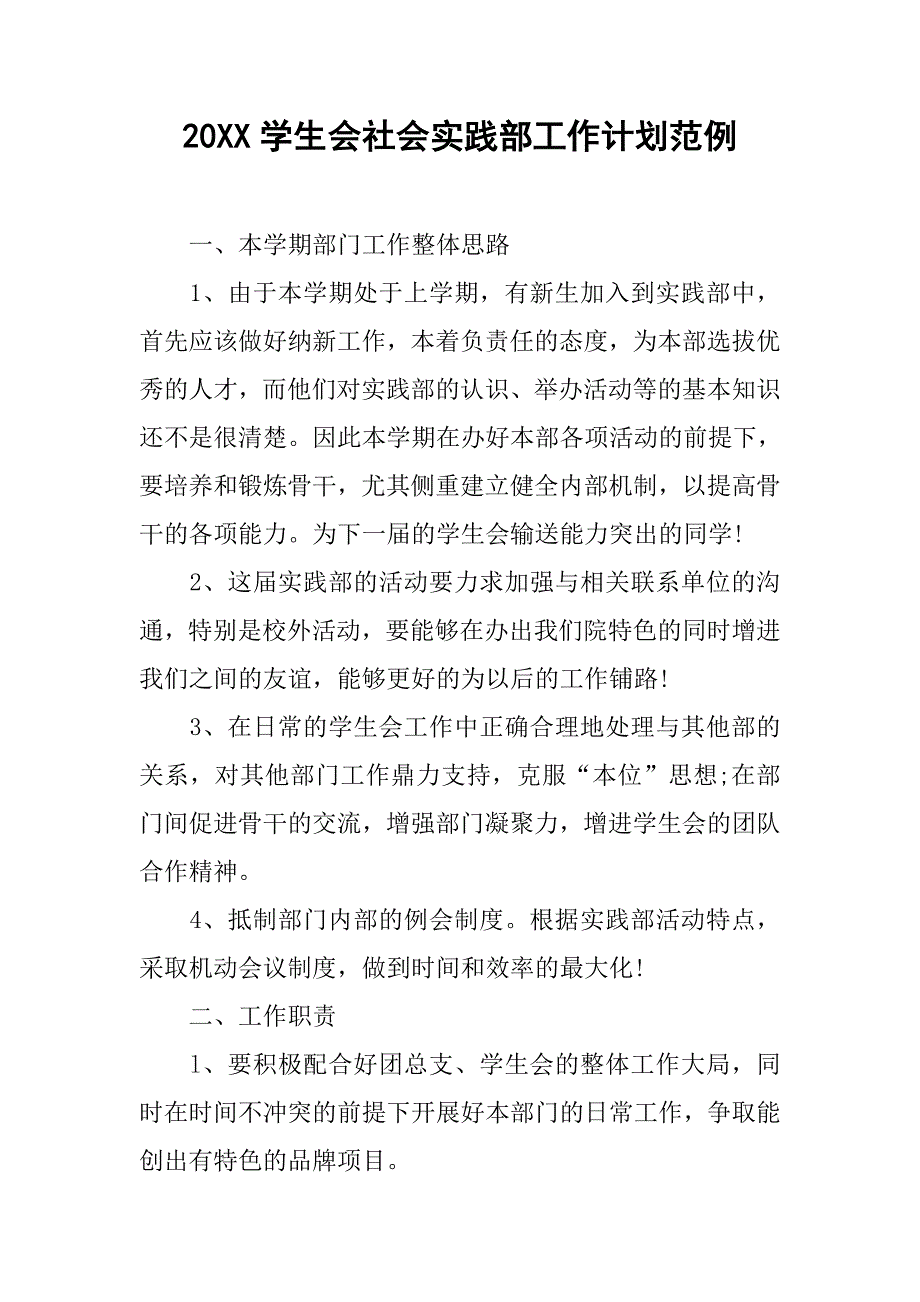 20XX 学生会社会实践部工作计划范例

一、本学期部门工作整体思路

1、由于本学期处于上学期，有新生加入到实践部中，首先应该做好纳新工作，本着负责任的态度，为本部选拔优秀的人才，而他们对实践部的认识、举办活动等的基本知识还不是很清楚。因此本学期在办好本部各项活动的前提下，要培养和锻炼骨干，尤其侧重建立健全内部机制，以提高骨干的各项能力。为下一届的学生会输送能力突出的同学!

2、这届实践部的活动要力求加强与相关联系单位的沟通，特别是校外活动，要能够在办出我们院特色的同时增进我们之间的友谊，能够更好的为以后的工作铺路!

3、在日常的学生会工作中正确合理地处理与其他部的关系，对其他部门工作鼎力支持，克服“本位”思想;在部门间促进骨干的交流，增强部门凝聚力，增进学生会的团队合作精神。

4、抵制部门内部的例会制度。根据实践部活动特点，采取机动会议制度，做到时间和效率的最大化!

二、工作职责

1、要积极配合好团总支、学生会的整体工作大局，同时在时间不冲突的前提下开展好本部门的日常工作，争取能创出有特色的品牌项目。